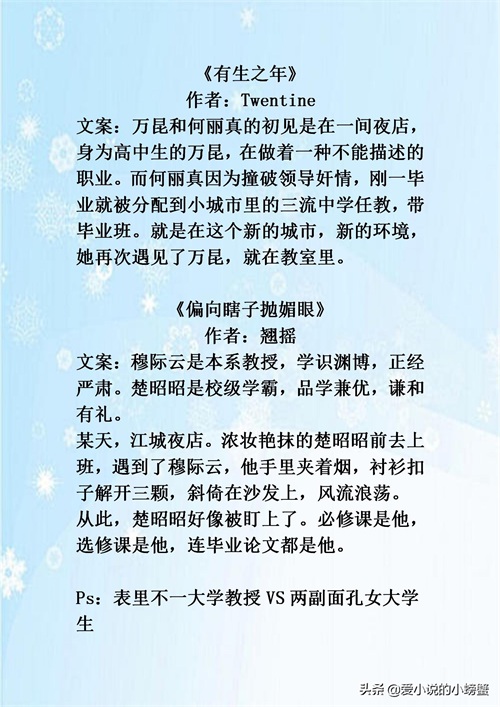 《有生之年》
作者：Twentine

文案：万昆和何丽真的初见是在一间夜店，身为高中生的万昆，在做着一种不能描述的职业。而何丽真因为撞破领导奸情，刚一毕业就被分配到小城市里的三流中学任教，带毕业班。就是在这个新的城市，新的环境，她再次遇见了万昆，就在教室里。

《偏向瞎子抛媚眼》
作者：翘摇

文案：穆际云是本系教授，学识渊博，正经严肃。楚昭昭是校级学霸，品学兼优，谦和有礼。

某天，江城夜店。浓妆艳抹的楚昭昭前去上班，遇到了穆际云，他手里夹着烟，衬衫扣子解开三颗，斜倚在沙发上，风流浪荡。

从此，楚昭昭好像被盯上了。必修课是他，选修课是他，连毕业论文都是他。

Ps：表里不一大学教授VS两副面孔女大学生

头条@爱小说的小螃蟹